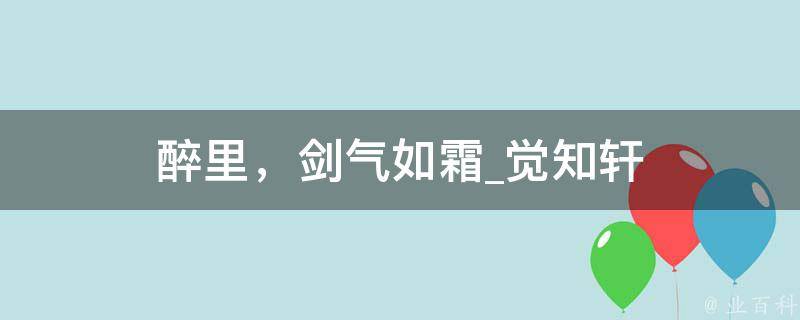 醉里，剑气如霜_觉知轩

@ 业百科